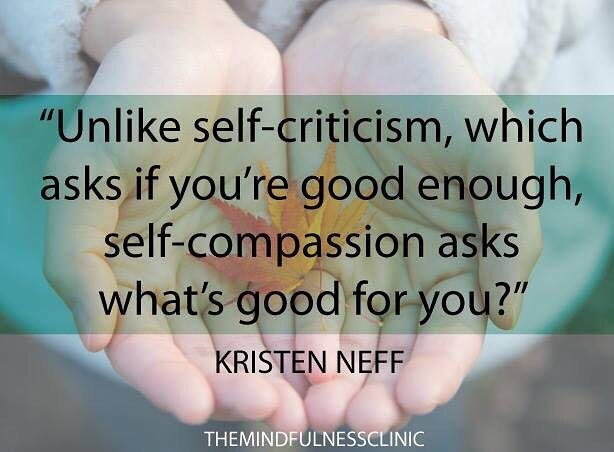 “Unlike self-criticism, which asks if you’re good enough, self-compassion asks what’s good for you?”

KRISTEN NEFF

THEMINDFULNESSCLINIC